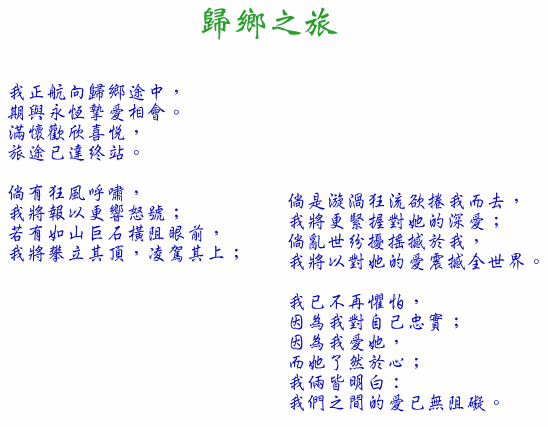 歸鄉之旅

我正航向歸鄉途中，
期與永恆摯愛相會。
滿懷歡欣喜悅，
旅途已達終站。

倘有狂風呼嘯，
我將報以更響怒號；
若有如山巨石橫阻眼前，
我將攀立其頂，凌駕其上；

倘是漩渦狂流欲捲我而去，
我將更緊握對她的深愛；
倘亂世紛擾搖撼於我，
我將以對她的愛震撼全世界。

我已不再懼怕，
因為我對自己忠實；
因為我愛她，
而她了然於心；
我倆皆明白：
我們之間的愛已無阻礙。